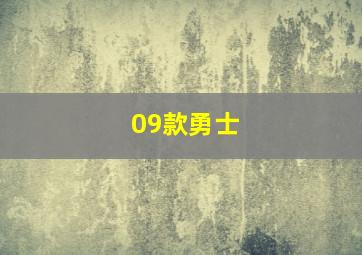 09款勇士